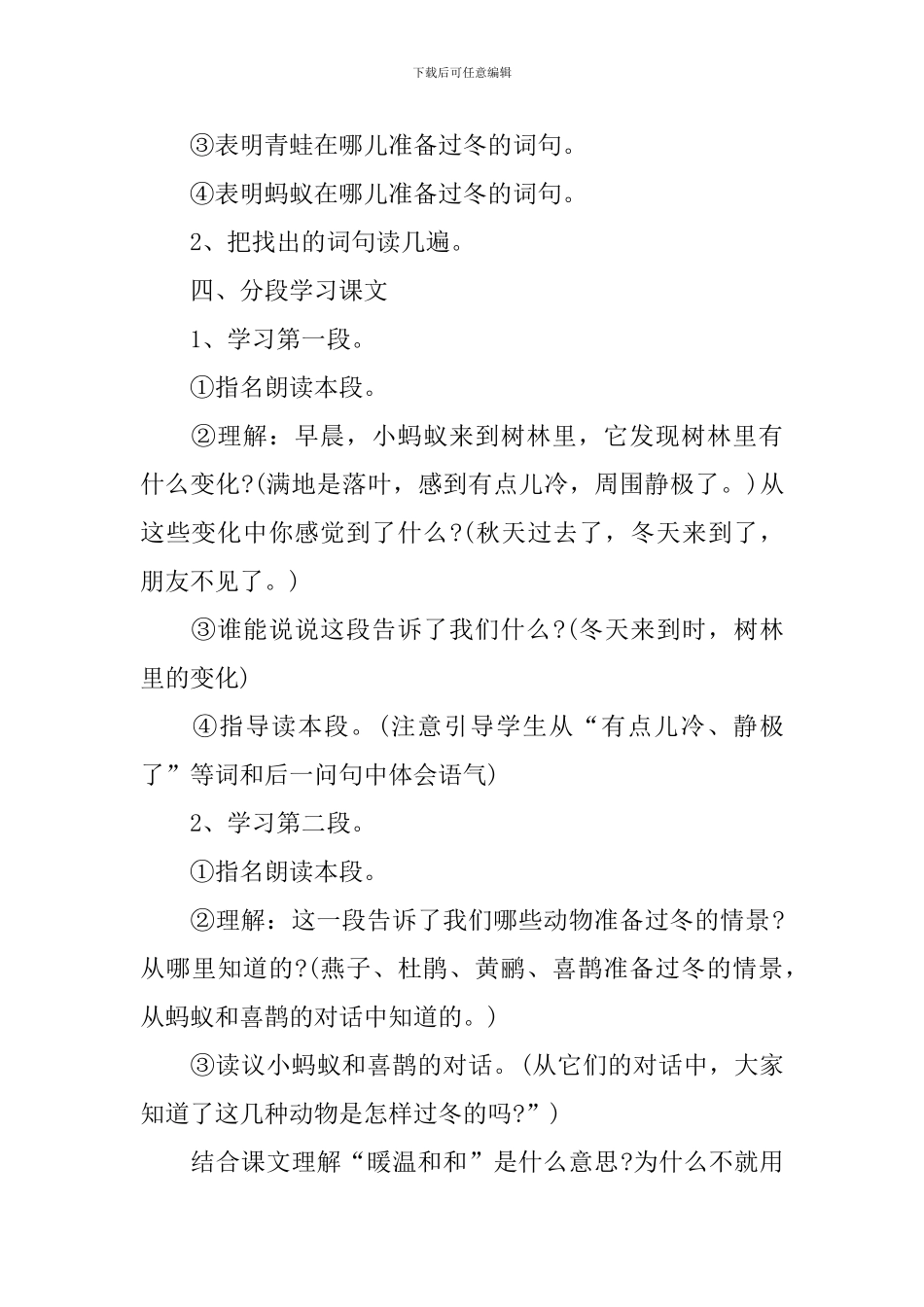 下载后可任意编辑

③表明青蛙在哪儿准备过冬的词句。

④表明蚂蚁在哪儿准备过冬的词句。

2、把找出的词句读几遍。

四、分段学习课文

1、学习第一段。

①指名朗读本段。

②理解：早晨，小蚂蚁来到树林里，它发现树林里有什么变化?(满地是落叶，感到有点儿冷，周围静极了。)从这些变化中你感觉到了什么?(秋天过去了，冬天来到了，朋友不见了。)

③谁能说说这段告诉了我们什么?(冬天来到时，树林里的变化)

④指导读本段。(注意引导学生从“有点儿冷、静极了”等词和后一问句中体会语气)

2、学习第二段。

①指名朗读本段。

②理解：这一段告诉了我们哪些动物准备过冬的情景?从哪里知道的?(燕子、杜鹃、黄鹂、喜鹊准备过冬的情景，从蚂蚁和喜鹊的对话中知道的。)

③读议小蚂蚁和喜鹊的对话。(从它们的对话中，大家知道了这几种动物是怎样过冬的吗?”)

结合课文理解“暖温和和”是什么意思?为什么不就用